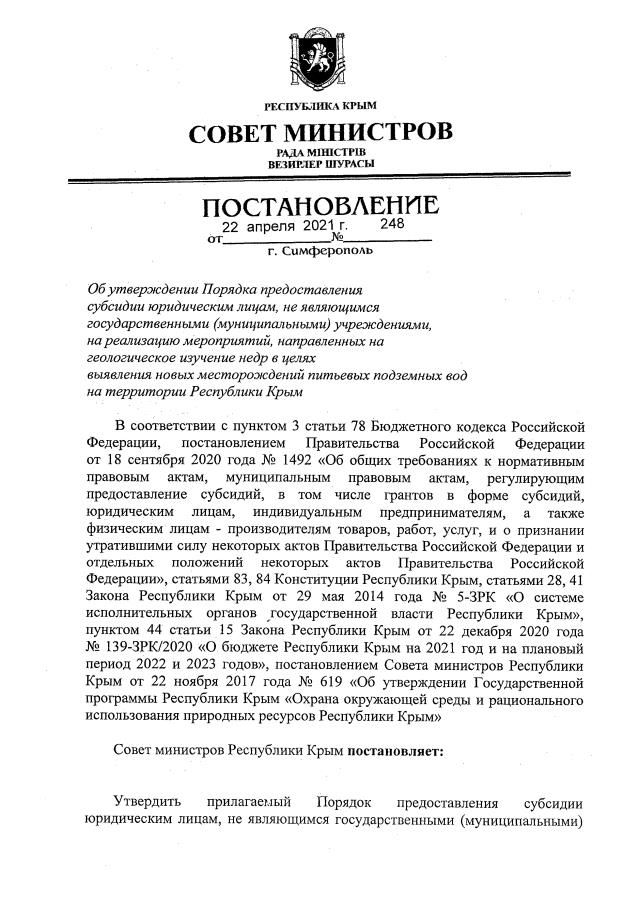 РЕСПУБЛИКА КРЫМ

СОВЕТ МИНИСТРОВ

РАДА МІНІСТРІВ
ВЕЗИРЛЕР ШУРАСЫ

ПОСТАНОВЛЕНИЕ

от 22 апреля 2021 г. № 248

г. Симферополь

Об утверждении Порядка предоставления субсидии юридическим лицам, не являющимся государственными (муниципальными) учреждениями, на реализацию мероприятий, направленных на геологическое изучение недр в целях выявления новых месторождений питьевых подземных вод на территории Республики Крым

В соответствии с пунктом 3 статьи 78 Бюджетного кодекса Российской Федерации, постановлением Правительства Российской Федерации от 18 сентября 2020 года № 1492 «Об общих требованиях к нормативным правовым актам, муниципальным правовым актам, регулирующим предоставление субсидий, в том числе грантов в форме субсидий, юридическим лицам, индивидуальным предпринимателям, а также физическим лицам - производителям товаров, работ, услуг, и о признании утратившими силу некоторых актов Правительства Российской Федерации и отдельных положений некоторых актов Правительства Российской Федерации», статьями 83, 84 Конституции Республики Крым, статьями 28, 41 Закона Республики Крым от 29 мая 2014 года № 5-ЗРК «О системе исполнительных органов государственной власти Республики Крым», пунктом 44 статьи 15 Закона Республики Крым от 22 декабря 2020 года № 139-ЗРК/2020 «О бюджете Республики Крым на 2021 год и на плановый период 2022 и 2023 годов», постановлением Совета министров Республики Крым от 22 ноября 2017 года № 619 «Об утверждении Государственной программы Республики Крым «Охрана окружающей среды и рационального использования природных ресурсов Республики Крым»

Совет министров Республики Крым постановляет:

Утвердить прилагаемый Порядок предоставления субсидии юридическим лицам, не являющимся государственными (муниципальными)